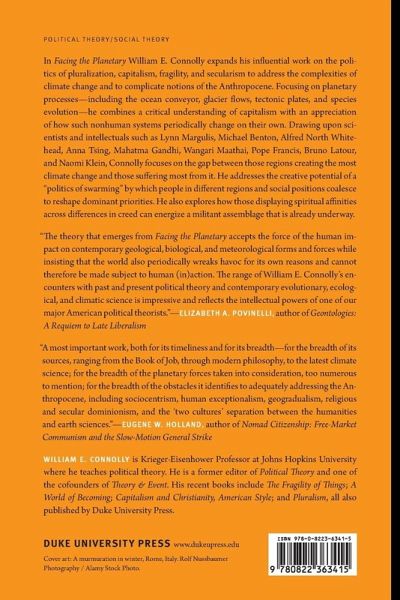 POLITICAL THEORY/SOCIAL THEORY

In Facing the Planetary William E. Connolly expands his influential work on the politics of pluralization, capitalism, fragility, and secularism to address the complexities of climate change and to complicate notions of the Anthropocene. Focusing on planetary processes—including the ocean conveyor, glacier flows, tectonic plates, and species evolution—he combines a critical understanding of capitalism with an appreciation of how such nonhuman systems periodically change on their own. Drawing upon scientists and intellectuals such as Lynn Margulis, Michael Benton, Alfred North Whitehead, Anna Tsing, Mahatma Gandhi, Wangari Maathai, Pope Francis, Bruno Latour, and Naomi Klein, Connolly focuses on the gap between those regions creating the most climate change and those suffering most from it. He addresses the creative potential of a "politics of swarming" by which people in different regions and social positions coalesce to reshape dominant priorities. He also explores how those displaying spiritual affinities across differences in creed can energize a militant assemblage that is already underway.

"The theory that emerges from Facing the Planetary accepts the force of the human impact on contemporary geological, biological, and meteorological forms and forces while insisting that the world also periodically wreaks havoc for its own reasons and cannot therefore be made subject to human (in)action. The range of William E. Connolly's encounters with past and present political theory and contemporary evolutionary, ecological, and climatic science is impressive and reflects the intellectual powers of one of our major American political theorists."—ELIZABETH A. POVINELLI, author of Geontologies: A Requiem to Late Liberalism

"A most important work, both for its timeliness and for its breadth—for the breadth of its sources, ranging from the Book of Job, through modern philosophy, to the latest climate science; for the breadth of the planetary forces taken into consideration, too numerous to mention; for the breadth of the obstacles it identifies to adequately addressing the Anthropocene, including sociocentrism, human exceptionalism, geogradualism, religious and secular dominionism, and the 'two cultures' separation between the humanities and earth sciences."—EUGENE W. HOLLAND, author of Nomad Citizenship: Free-Market Communism and the Slow-Motion General Strike

WILLIAM E. CONNOLLY is Krieger-Eisenhower Professor at Johns Hopkins University where he teaches political theory. He is a former editor of Political Theory and one of the cofounders of Theory & Event. His recent books include The Fragility of Things; A World of Becoming; Capitalism and Christianity, American Style; and Pluralism, all also published by Duke University Press.

DUKE UNIVERSITY PRESS www.dukeupress.edu

Cover art: A murmuration in winter, Rome, Italy. Rolf Nussbaumer Photography / Alamy Stock Photo.

ISBN 978-0-8223-6341-5

9 780822 363415